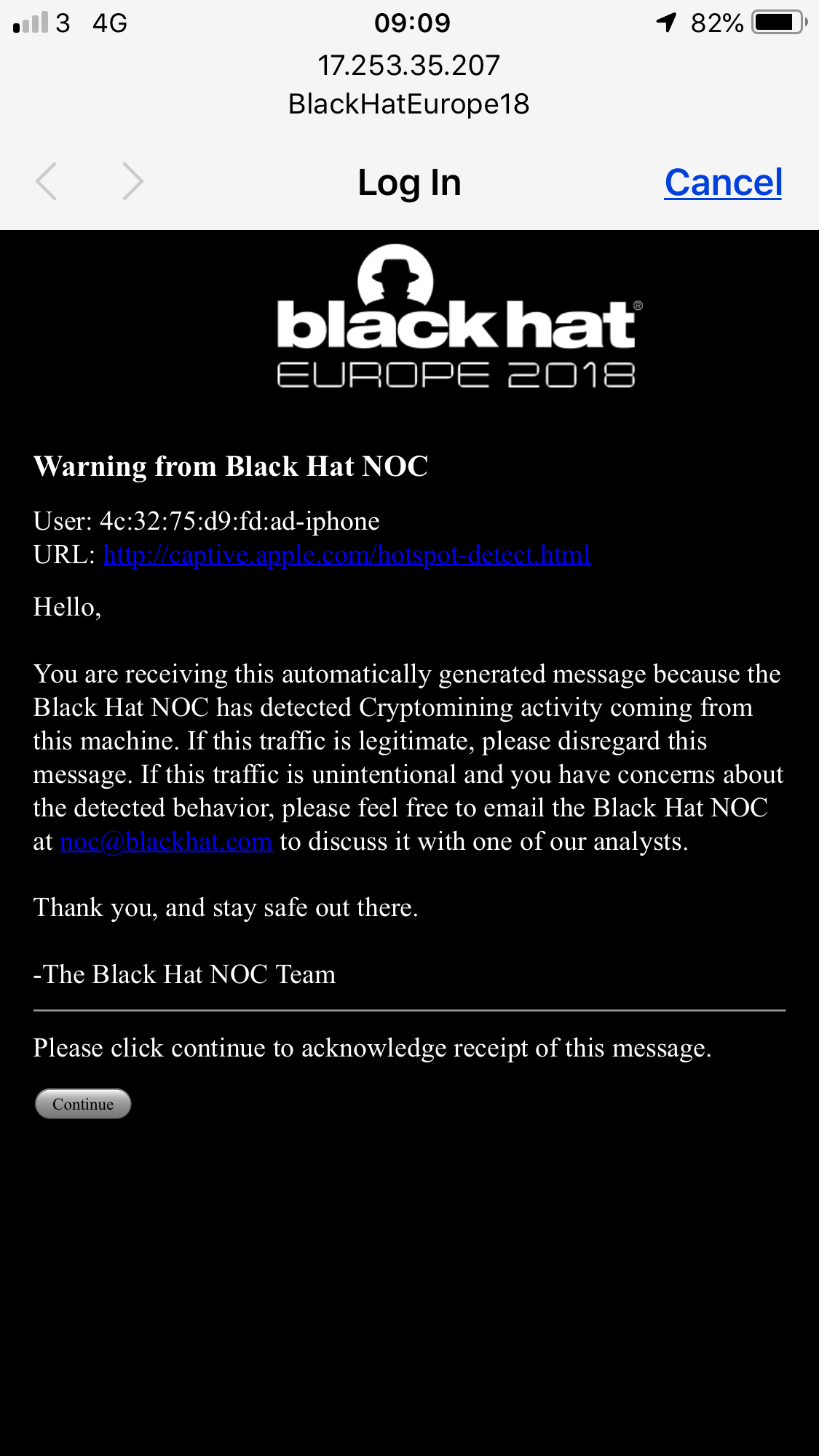 3 4G 09:09 82%
17.253.35.207
BlackHatEurope18

Log In Cancel

black hat®
EUROPE 2018

Warning from Black Hat NOC

User: 4c:32:75:d9:fd:ad-iphone
URL: http://captive.apple.com/hotspot-detect.html

Hello,

You are receiving this automatically generated message because the Black Hat NOC has detected Cryptomining activity coming from this machine. If this traffic is legitimate, please disregard this message. If this traffic is unintentional and you have concerns about the detected behavior, please feel free to email the Black Hat NOC at noc@blackhat.com to discuss it with one of our analysts.

Thank you, and stay safe out there.

-The Black Hat NOC Team

Please click continue to acknowledge receipt of this message.

Continue